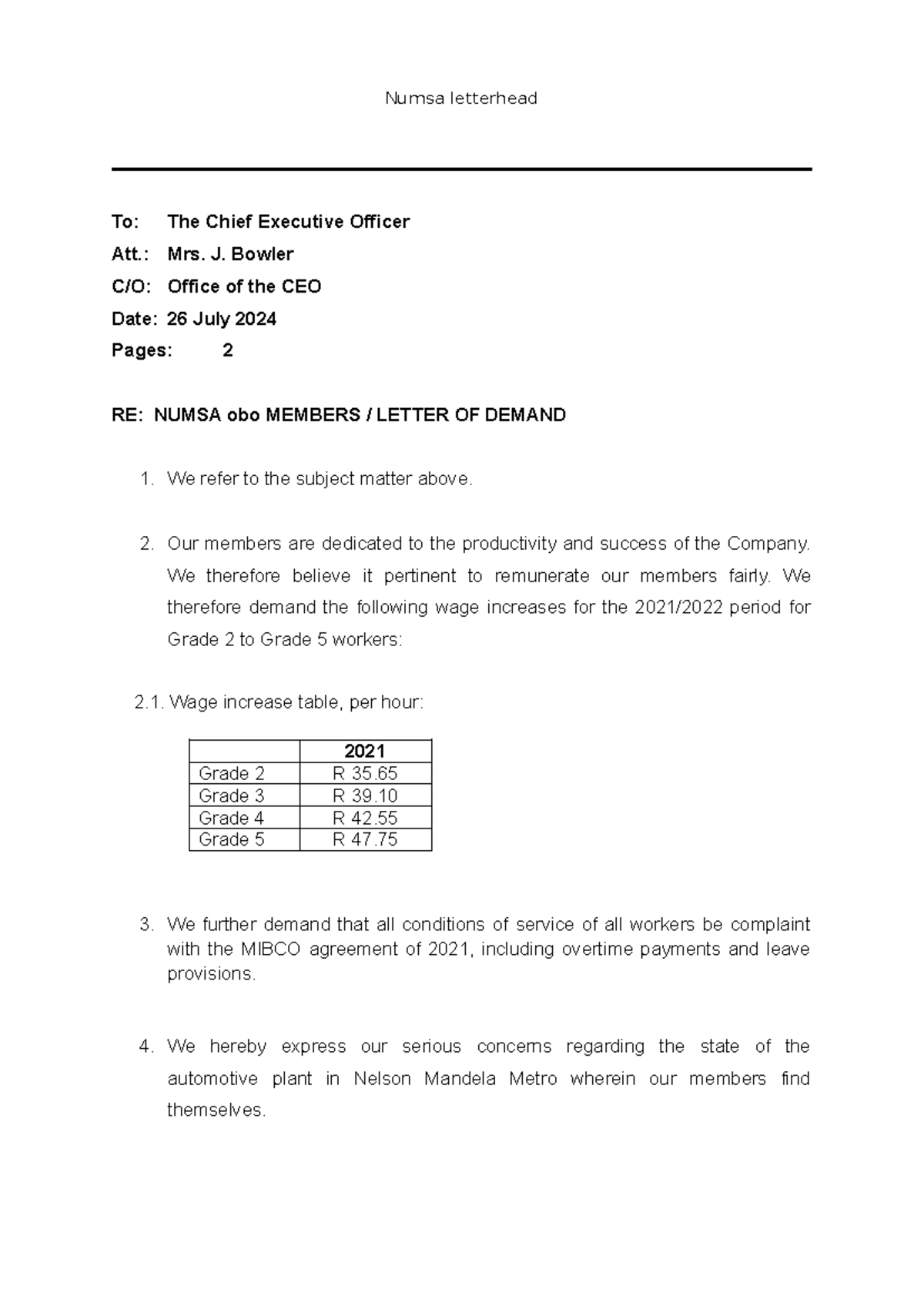 Numsa letterhead

To: The Chief Executive Officer

Att.: Mrs. J. Bowler

C/O: Office of the CEO

Date: 26 July 2024

Pages: 2

RE: NUMSA obo MEMBERS / LETTER OF DEMAND

1. We refer to the subject matter above.

2. Our members are dedicated to the productivity and success of the Company. We therefore believe it pertinent to remunerate our members fairly. We therefore demand the following wage increases for the 2021/2022 period for Grade 2 to Grade 5 workers:

2.1. Wage increase table, per hour:

| | 2021 |
|---|---|
| Grade 2 | R 35.65 |
| Grade 3 | R 39.10 |
| Grade 4 | R 42.55 |
| Grade 5 | R 47.75 |

3. We further demand that all conditions of service of all workers be complaint with the MIBCO agreement of 2021, including overtime payments and leave provisions.

4. We hereby express our serious concerns regarding the state of the automotive plant in Nelson Mandela Metro wherein our members find themselves.